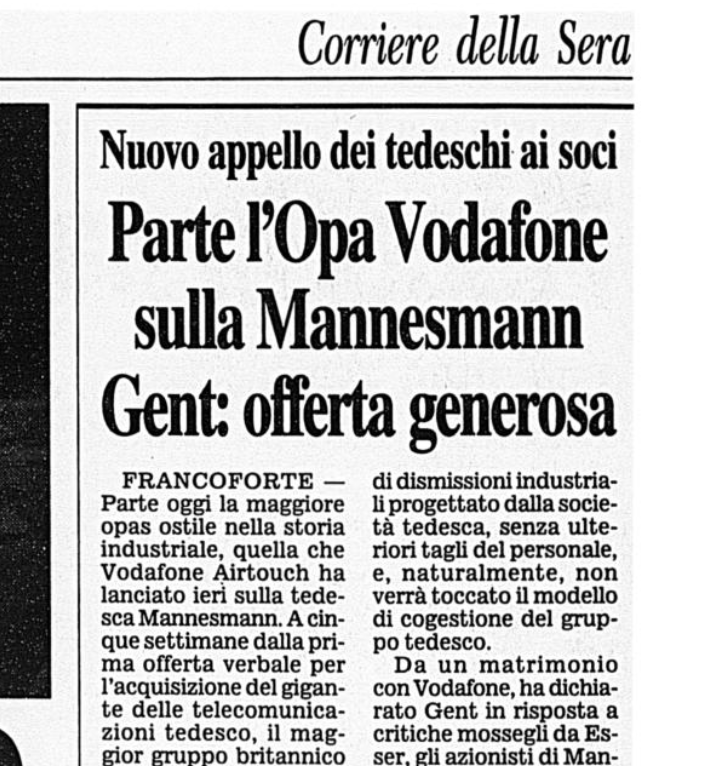 Corriere della Sera

Nuovo appello dei tedeschi ai soci

Parte l'Opa Vodafone sulla Mannesmann Gent: offerta generosa

FRANCOFORTE — Parte oggi la maggiore opas ostile nella storia industriale, quella che Vodafone Airtouch ha lanciato ieri sulla tedesca Mannesmann. A cinque settimane dalla prima offerta verbale per l'acquisizione del gigante delle telecomunicazioni tedesco, il maggior gruppo britannico

di dismissioni industriali progettato dalla società tedesca, senza ulteriori tagli del personale, e, naturalmente, non verrà toccato il modello di cogestione del gruppo tedesco.

Da un matrimonio con Vodafone, ha dichiarato Gent in risposta a critiche mossegli da Esser, gli azionisti di Man-